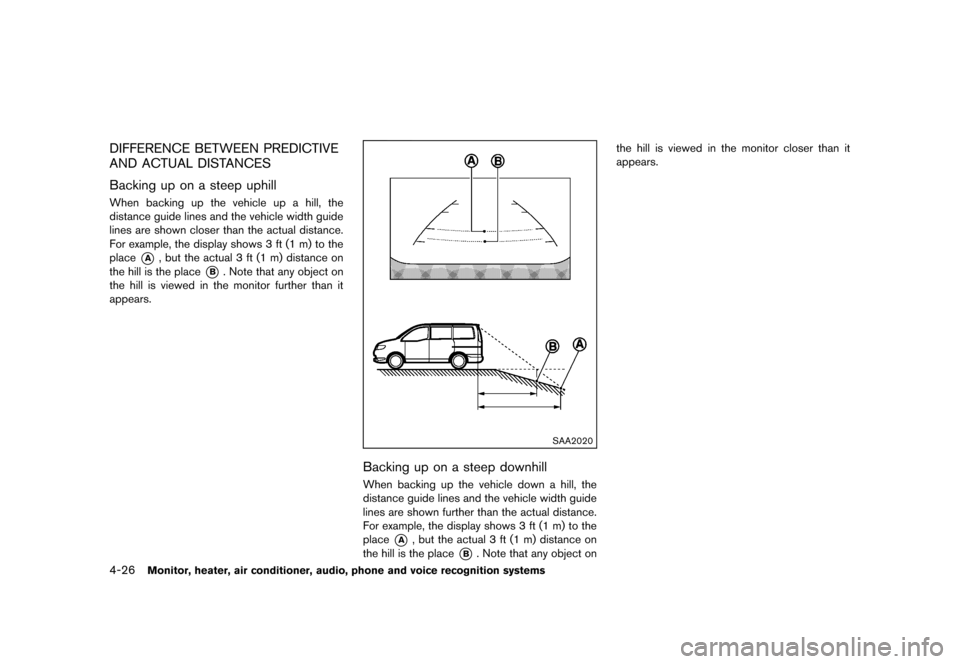 DIFFERENCE BETWEEN PREDICTIVE AND ACTUAL DISTANCES

Backing up on a steep uphill

When backing up the vehicle up a hill, the distance guide lines and the vehicle width guide lines are shown closer than the actual distance. For example, the display shows 3 ft (1 m) to the place A, but the actual 3 ft (1 m) distance on the hill is the place B. Note that any object on the hill is viewed in the monitor further than it appears.

A B

B A

SAA2020

Backing up on a steep downhill

When backing up the vehicle down a hill, the distance guide lines and the vehicle width guide lines are shown further than the actual distance. For example, the display shows 3 ft (1 m) to the place A, but the actual 3 ft (1 m) distance on the hill is the place B. Note that any object on the hill is viewed in the monitor closer than it appears.

4-26 Monitor, heater, air conditioner, audio, phone and voice recognition systems

carmanualsonline.info